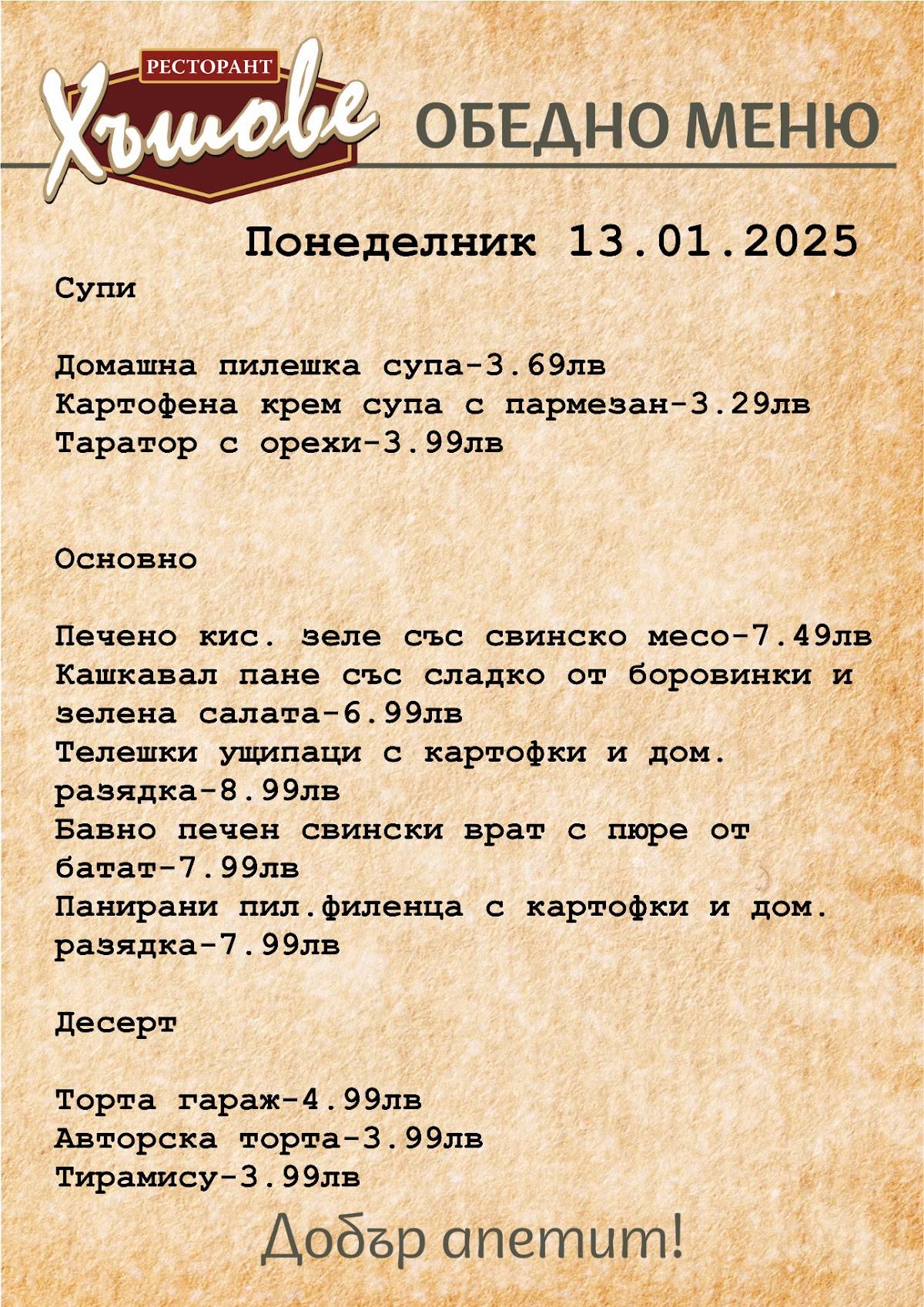 РЕСТОРАНТ
Хъшове
ОБЕДНО МЕНЮ

Понеделник 13.01.2025

Супи

Домашна пилешка супа-3.69лв
Картофена крем супа с пармезан-3.29лв
Таратор с орехи-3.99лв

Основно

Печено кис. зеле със свинско месо-7.49лв
Кашкавал пане със сладко от боровинки и зелена салата-6.99лв
Телешки ущипаци с картофки и дом. разядка-8.99лв
Бавно печен свински врат с пюре от батат-7.99лв
Панирани пил.филенца с картофки и дом. разядка-7.99лв

Десерт

Торта гараж-4.99лв
Авторска торта-3.99лв
Тирамису-3.99лв

Добър апетит!